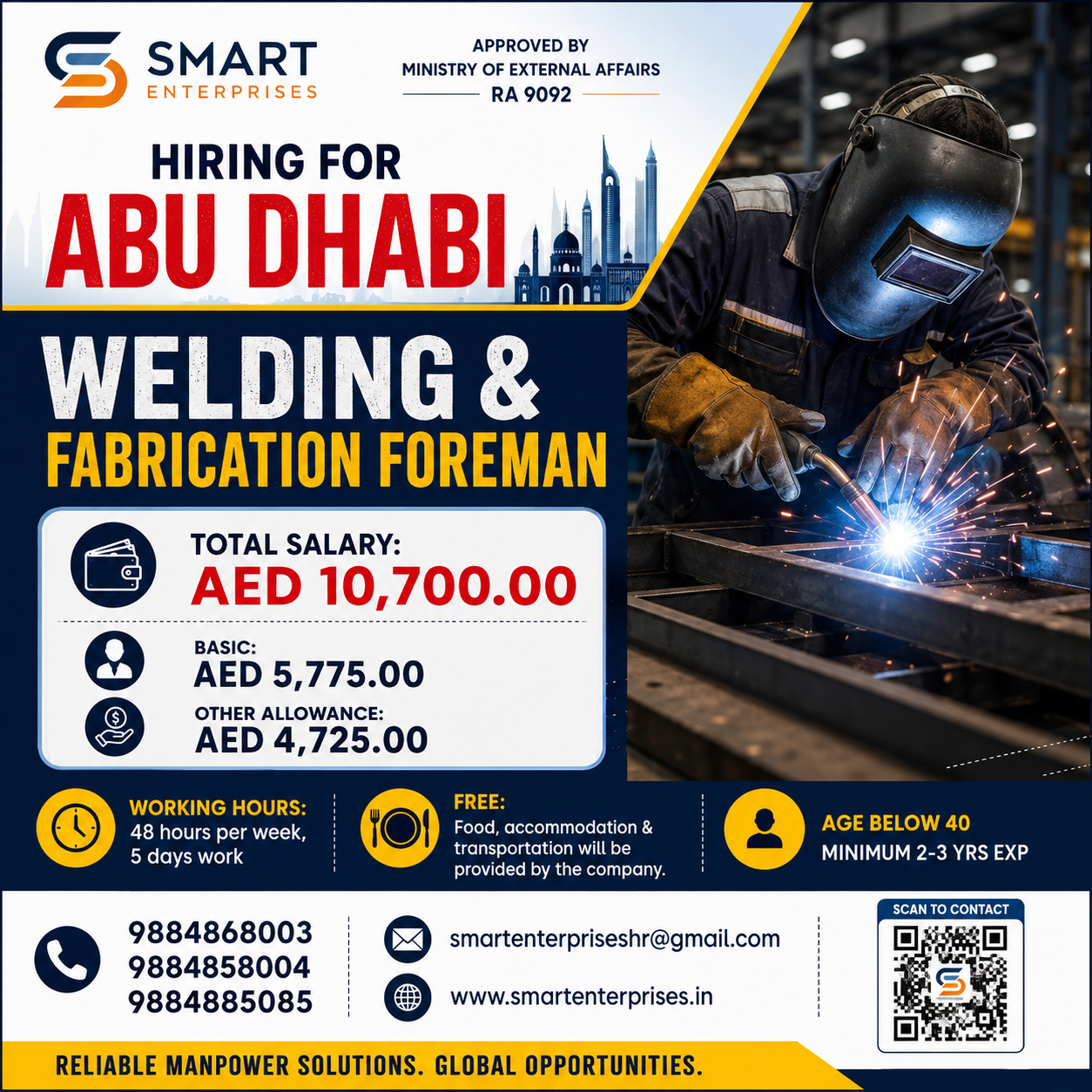 SMART
ENTERPRISES

APPROVED BY
MINISTRY OF EXTERNAL AFFAIRS
RA 9092

HIRING FOR
ABU DHABI

WELDING &
FABRICATION FOREMAN

TOTAL SALARY:
AED 10,700.00

BASIC:
AED 5,775.00

OTHER ALLOWANCE:
AED 4,725.00

WORKING HOURS:
48 hours per week,
5 days work

FREE:
Food, accommodation & transportation will be provided by the company.

AGE BELOW 40
MINIMUM 2-3 YRS EXP

9884868003
9884858004
9884885085

smartenterpriseshr@gmail.com

www.smartenterprises.in

SCAN TO CONTACT

RELIABLE MANPOWER SOLUTIONS. GLOBAL OPPORTUNITIES.